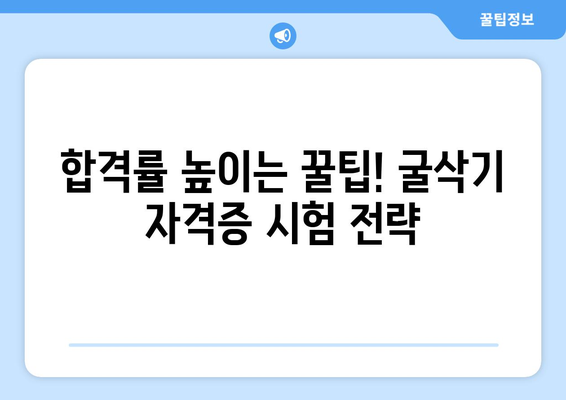 꿀팁정보

합격률 높이는 꿀팁! 굴삭기 자격증 시험 전략